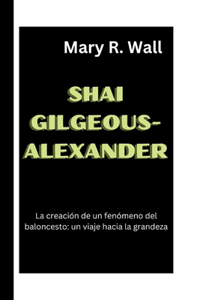 Mary R. Wall

SHAI GILGEOUS-ALEXANDER

La creación de un fenómeno del baloncesto: un viaje hacia la grandeza